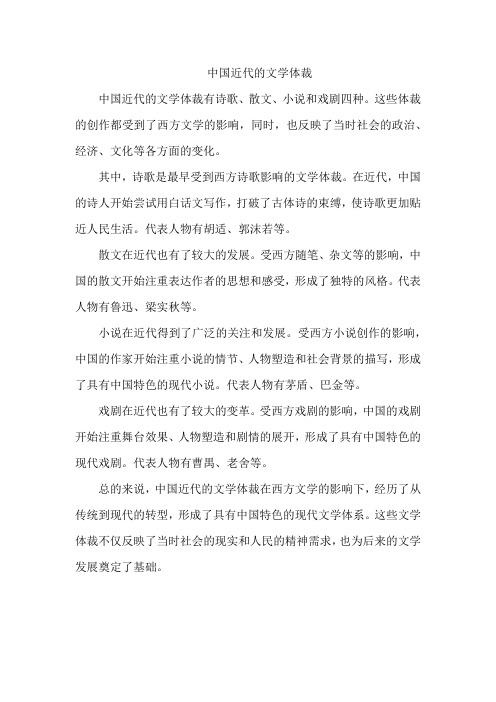 中国近代的文学体裁

中国近代的文学体裁有诗歌、散文、小说和戏剧四种。这些体裁的创作都受到了西方文学的影响，同时，也反映了当时社会的政治、经济、文化等各方面的变化。

其中，诗歌是最早受到西方诗歌影响的文学体裁。在近代，中国的诗人开始尝试用白话文写作，打破了古体诗的束缚，使诗歌更加贴近人民生活。代表人物有胡适、郭沫若等。

散文在近代也有了较大的发展。受西方随笔、杂文等的影响，中国的散文开始注重表达作者的思想和感受，形成了独特的风格。代表人物有鲁迅、梁实秋等。

小说在近代得到了广泛的关注和发展。受西方小说创作的影响，中国的作家开始注重小说的情节、人物塑造和社会背景的描写，形成了具有中国特色的现代小说。代表人物有茅盾、巴金等。

戏剧在近代也有了较大的变革。受西方戏剧的影响，中国的戏剧开始注重舞台效果、人物塑造和剧情的展开，形成了具有中国特色的现代戏剧。代表人物有曹禺、老舍等。

总的来说，中国近代的文学体裁在西方文学的影响下，经历了从传统到现代的转型，形成了具有中国特色的现代文学体系。这些文学体裁不仅反映了当时社会的现实和人民的精神需求，也为后来的文学发展奠定了基础。